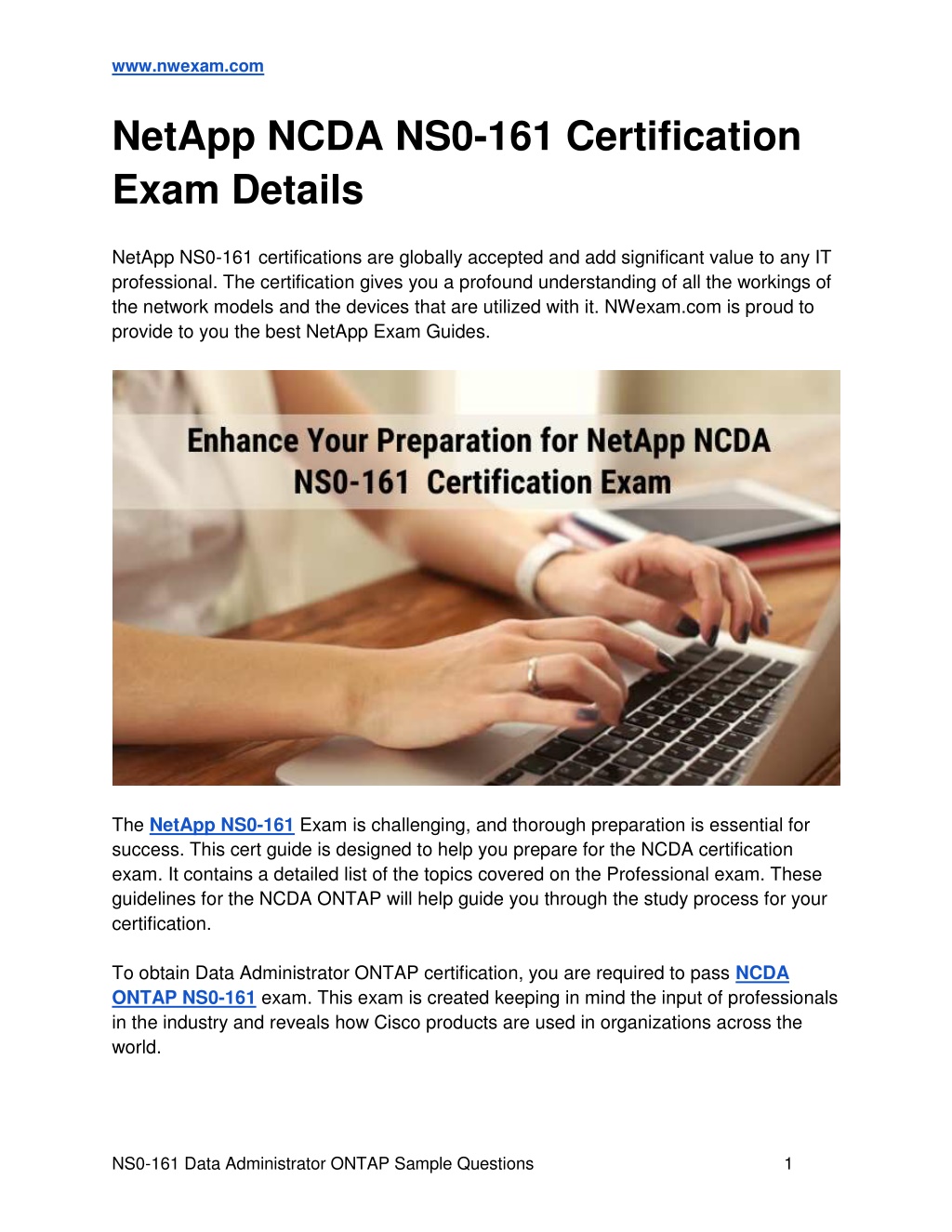 www.nwexam.com

NetApp NCDA NS0-161 Certification Exam Details

NetApp NS0-161 certifications are globally accepted and add significant value to any IT professional. The certification gives you a profound understanding of all the workings of the network models and the devices that are utilized with it. NWexam.com is proud to provide to you the best NetApp Exam Guides.

Enhance Your Preparation for NetApp NCDA NS0-161 Certification Exam

The NetApp NS0-161 Exam is challenging, and thorough preparation is essential for success. This cert guide is designed to help you prepare for the NCDA certification exam. It contains a detailed list of the topics covered on the Professional exam. These guidelines for the NCDA ONTAP will help guide you through the study process for your certification.

To obtain Data Administrator ONTAP certification, you are required to pass NCDA ONTAP NS0-161 exam. This exam is created keeping in mind the input of professionals in the industry and reveals how Cisco products are used in organizations across the world.

NS0-161 Data Administrator ONTAP Sample Questions 1